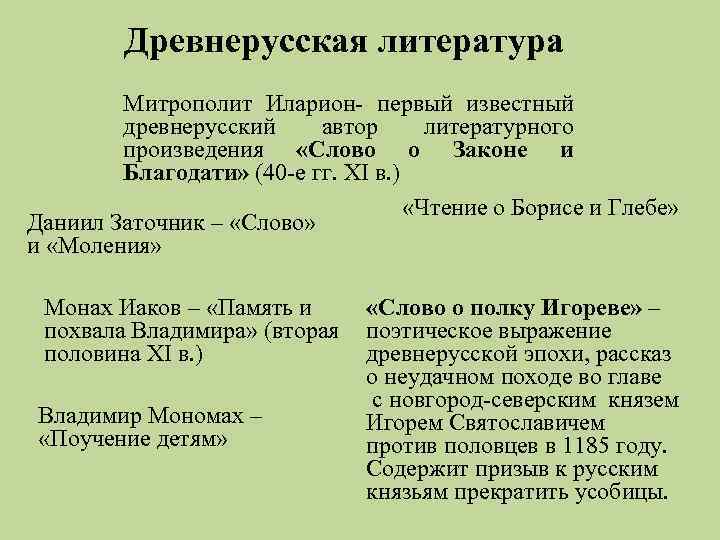 Древнерусская литература

Митрополит Иларион- первый известный древнерусский автор литературного произведения «Слово о Законе и Благодати» (40-е гг. XI в.)

«Чтение о Борисе и Глебе»

Даниил Заточник – «Слово» и «Моления»

Монах Иаков – «Память и похвала Владимира» (вторая половина XI в.)

Владимир Мономах – «Поучение детям»

«Слово о полку Игореве» – поэтическое выражение древнерусской эпохи, рассказ о неудачном походе во главе с новгород-северским князем Игорем Святославичем против половцев в 1185 году. Содержит призыв к русским князьям прекратить усобицы.